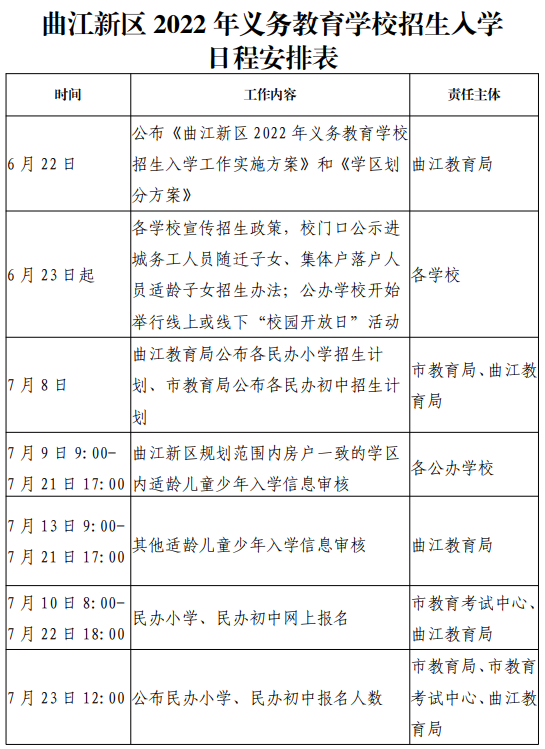 曲江新区 2022 年义务教育学校招生入学日程安排表

| 时间 | 工作内容 | 责任主体 |
|---|---|---|
| 6 月 22 日 | 公布《曲江新区 2022 年义务教育学校招生入学工作实施方案》和《学区划分方案》 | 曲江教育局 |
| 6 月 23 日起 | 各学校宣传招生政策，校门口公示进城务工人员随迁子女、集体户落户人员适龄子女招生办法；公办学校开始举行线上或线下“校园开放日”活动 | 各学校 |
| 7 月 8 日 | 曲江教育局公布各民办小学招生计划、市教育局公布各民办初中招生计划 | 市教育局、曲江教育局 |
| 7 月 9 日 9:00-7 月 21 日 17:00 | 曲江新区规划范围内房户一致的学区内适龄儿童少年入学信息审核 | 各公办学校 |
| 7 月 13 日 9:00-7 月 21 日 17:00 | 其他适龄儿童少年入学信息审核 | 曲江教育局 |
| 7 月 10 日 8:00-7 月 22 日 18:00 | 民办小学、民办初中网上报名 | 市教育考试中心、曲江教育局 |
| 7 月 23 日 12:00 | 公布民办小学、民办初中报名人数 | 市教育局、市教育考试中心、曲江教育局 |